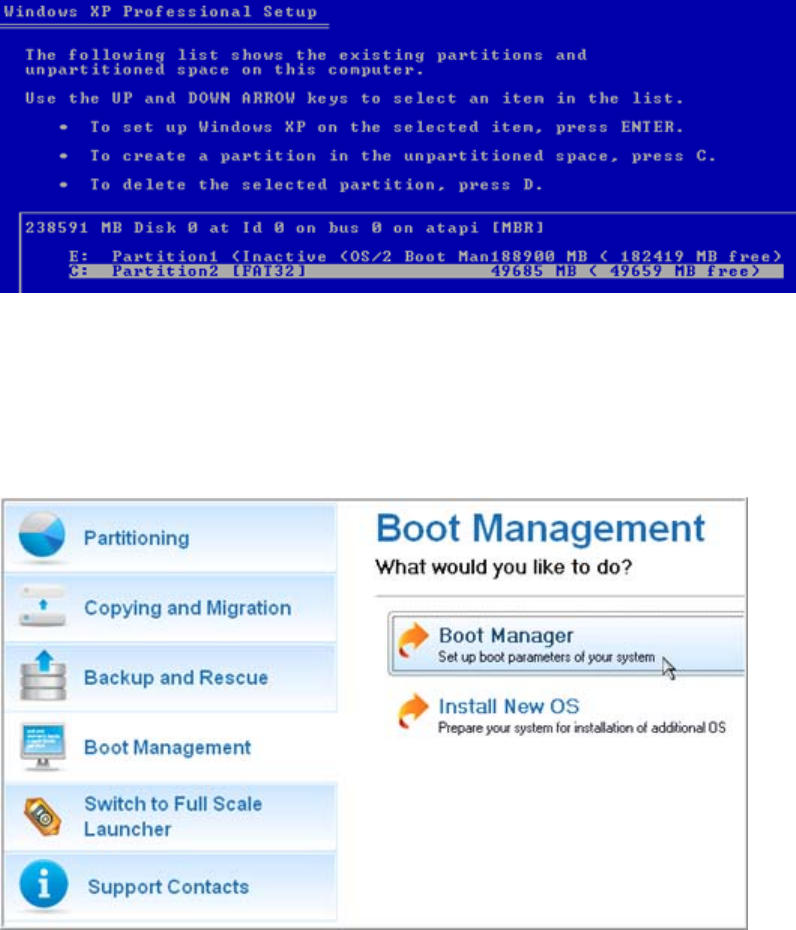 Windows XP Professional Setup

The following list shows the existing partitions and unpartitioned space on this computer.

Use the UP and DOWN ARROW keys to select an item in the list.

• To set up Windows XP on the selected item, press ENTER.

• To create a partition in the unpartitioned space, press C.

• To delete the selected partition, press D.

238591 MB Disk 0 at Id 0 on bus 0 on atapi [MBR]

E: Partition1 (Inactive (OS/2 Boot Man188900 MB ( 182419 MB free)
C: Partition2 [FAT32] 49685 MB ( 49659 MB free)

Partitioning

Copying and Migration

Backup and Rescue

Boot Management

Switch to Full Scale Launcher

Support Contacts

Boot Management

What would you like to do?

Boot Manager
Set up boot parameters of your system

Install New OS
Prepare your system for installation of additional OS